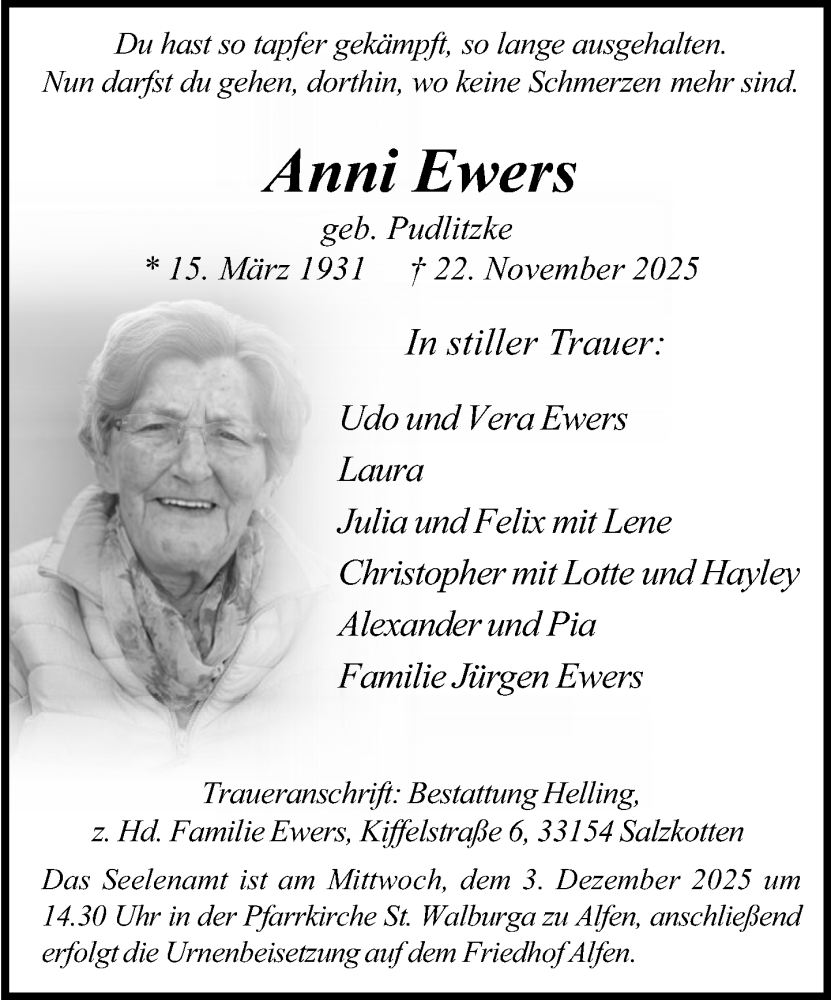 Du hast so tapfer gekämpft, so lange ausgehalten.
Nun darfst du gehen, dorthin, wo keine Schmerzen mehr sind.

Anni Ewers

geb. Pudlitzke
* 15. März 1931 † 22. November 2025

In stiller Trauer:

Udo und Vera Ewers
Laura
Julia und Felix mit Lene
Christopher mit Lotte und Hayley
Alexander und Pia
Familie Jürgen Ewers

Traueranschrift: Bestattung Helling,
z. Hd. Familie Ewers, Kiffelstraße 6, 33154 Salzkotten

Das Seelenamt ist am Mittwoch, dem 3. Dezember 2025 um 14.30 Uhr in der Pfarrkirche St. Walburga zu Alfen, anschließend erfolgt die Urnenbeisetzung auf dem Friedhof Alfen.